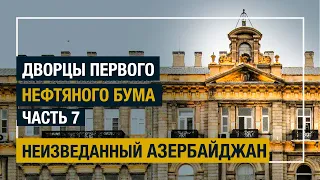 ДВОРЦЫ ПЕРВОГО
НЕФТЯНОГО БУМА
ЧАСТЬ 7
НЕИЗВЕДАННЫЙ АЗЕРБАЙДЖАН